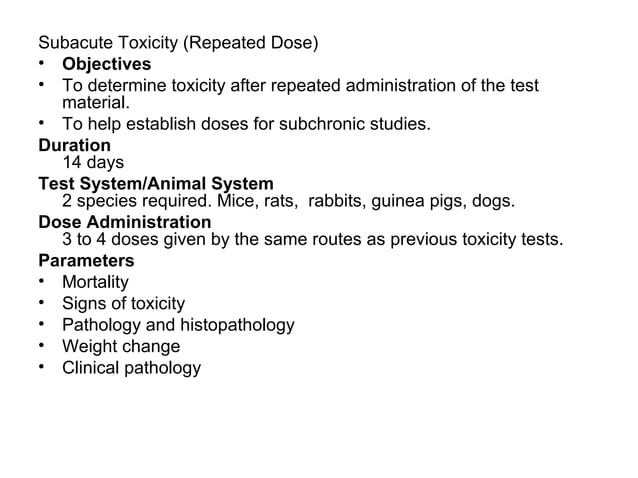 Subacute Toxicity (Repeated Dose)
• Objectives
• To determine toxicity after repeated administration of the test material.
• To help establish doses for subchronic studies.

Duration
14 days

Test System/Animal System
2 species required. Mice, rats, rabbits, guinea pigs, dogs.

Dose Administration
3 to 4 doses given by the same routes as previous toxicity tests.

Parameters
• Mortality
• Signs of toxicity
• Pathology and histopathology
• Weight change
• Clinical pathology